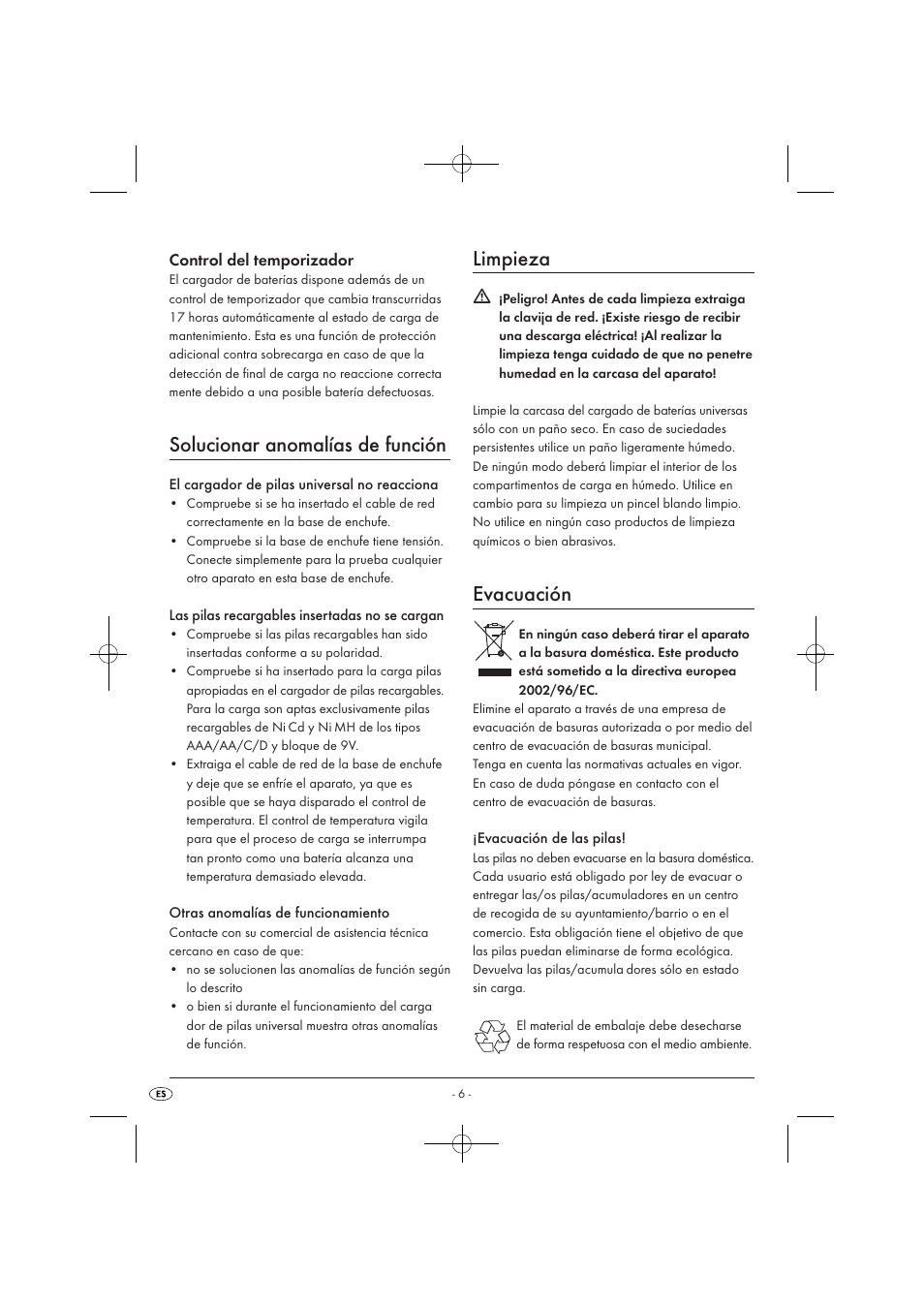 Control del temporizador
El cargador de baterías dispone además de un control de temporizador que cambia transcurridas 17 horas automáticamente al estado de carga de mantenimiento. Esta es una función de protección adicional contra sobrecarga en caso de que la detección de final de carga no reaccione correcta mente debido a una posible batería defectuosas.

Solucionar anomalías de función

El cargador de pilas universal no reacciona
• Compruebe si se ha insertado el cable de red correctamente en la base de enchufe.
• Compruebe si la base de enchufe tiene tensión. Conecte simplemente para la prueba cualquier otro aparato en esta base de enchufe.

Las pilas recargables insertadas no se cargan
• Compruebe si las pilas recargables han sido insertadas conforme a su polaridad.
• Compruebe si ha insertado para la carga pilas apropiadas en el cargador de pilas recargables. Para la carga son aptas exclusivamente pilas recargables de Ni Cd y Ni MH de los tipos AAA/AA/C/D y bloque de 9V.
• Extraiga el cable de red de la base de enchufe y deje que se enfríe el aparato, ya que es posible que se haya disparado el control de temperatura. El control de temperatura vigila para que el proceso de carga se interrumpa tan pronto como una batería alcanza una temperatura demasiado elevada.

Otras anomalías de funcionamiento
Contacte con su comercial de asistencia técnica cercano en caso de que:
• no se solucionen las anomalías de función según lo descrito
• o bien si durante el funcionamiento del carga dor de pilas universal muestra otras anomalías de función.

Limpieza

¡Peligro! Antes de cada limpieza extraiga la clavija de red. ¡Existe riesgo de recibir una descarga eléctrica! ¡Al realizar la limpieza tenga cuidado de que no penetre humedad en la carcasa del aparato!

Limpie la carcasa del cargado de baterías universas sólo con un paño seco. En caso de suciedades persistentes utilice un paño ligeramente húmedo. De ningún modo deberá limpiar el interior de los compartimentos de carga en húmedo. Utilice en cambio para su limpieza un pincel blando limpio. No utilice en ningún caso productos de limpieza químicos o bien abrasivos.

Evacuación

En ningún caso deberá tirar el aparato a la basura doméstica. Este producto está sometido a la directiva europea 2002/96/EC.
Elimine el aparato a través de una empresa de evacuación de basuras autorizada o por medio del centro de evacuación de basuras municipal. Tenga en cuenta las normativas actuales en vigor. En caso de duda póngase en contacto con el centro de evacuación de basuras.

¡Evacuación de las pilas!
Las pilas no deben evacuarse en la basura doméstica. Cada usuario está obligado por ley de evacuar o entregar las/os pilas/acumuladores en un centro de recogida de su ayuntamiento/barrio o en el comercio. Esta obligación tiene el objetivo de que las pilas puedan eliminarse de forma ecológica. Devuelva las pilas/acumula dores sólo en estado sin carga.

El material de embalaje debe desecharse de forma respetuosa con el medio ambiente.

ES - 6 -